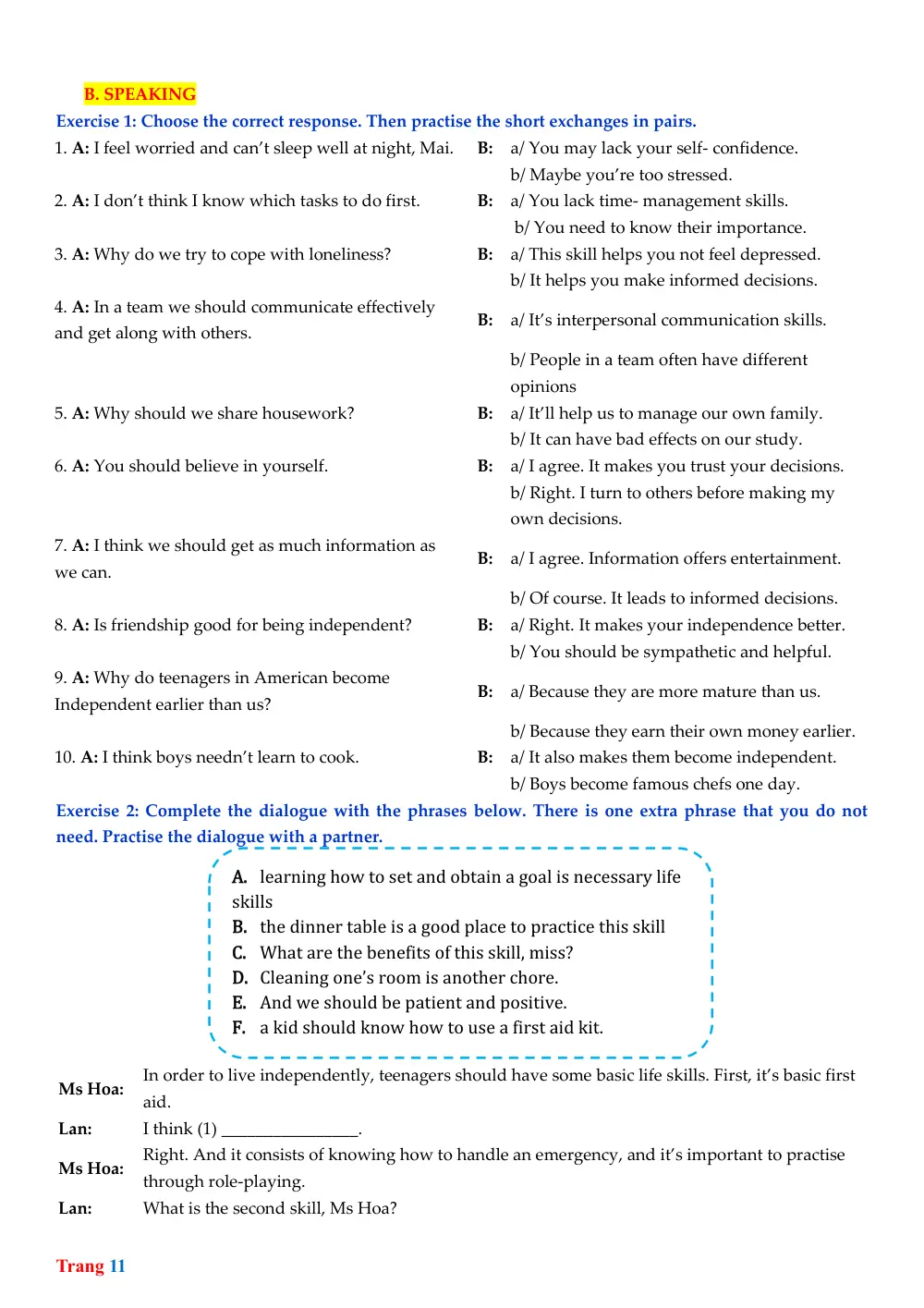 B. SPEAKING

Exercise 1: Choose the correct response. Then practise the short exchanges in pairs.

1. A: I feel worried and can't sleep well at night, Mai.
B: a/ You may lack your self- confidence.
b/ Maybe you're too stressed.

2. A: I don't think I know which tasks to do first.
B: a/ You lack time- management skills.
b/ You need to know their importance.

3. A: Why do we try to cope with loneliness?
B: a/ This skill helps you not feel depressed.
b/ It helps you make informed decisions.

4. A: In a team we should communicate effectively and get along with others.
B: a/ It's interpersonal communication skills.
b/ People in a team often have different opinions

5. A: Why should we share housework?
B: a/ It'll help us to manage our own family.
b/ It can have bad effects on our study.

6. A: You should believe in yourself.
B: a/ I agree. It makes you trust your decisions.
b/ Right. I turn to others before making my own decisions.

7. A: I think we should get as much information as we can.
B: a/ I agree. Information offers entertainment.
b/ Of course. It leads to informed decisions.

8. A: Is friendship good for being independent?
B: a/ Right. It makes your independence better.
b/ You should be sympathetic and helpful.

9. A: Why do teenagers in American become Independent earlier than us?
B: a/ Because they are more mature than us.
b/ Because they earn their own money earlier.

10. A: I think boys needn't learn to cook.
B: a/ It also makes them become independent.
b/ Boys become famous chefs one day.

Exercise 2: Complete the dialogue with the phrases below. There is one extra phrase that you do not need. Practise the dialogue with a partner.

A. learning how to set and obtain a goal is necessary life skills
B. the dinner table is a good place to practice this skill
C. What are the benefits of this skill, miss?
D. Cleaning one's room is another chore.
E. And we should be patient and positive.
F. a kid should know how to use a first aid kit.

Ms Hoa: In order to live independently, teenagers should have some basic life skills. First, it's basic first aid.
Lan: I think (1) ____.
Ms Hoa: Right. And it consists of knowing how to handle an emergency, and it's important to practise through role-playing.
Lan: What is the second skill, Ms Hoa?

Trang 11